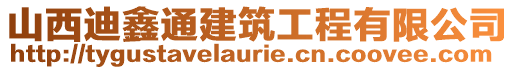 山西迪鑫通建筑工程有限公司
http://tygustavelaurie.cn.coovee.com